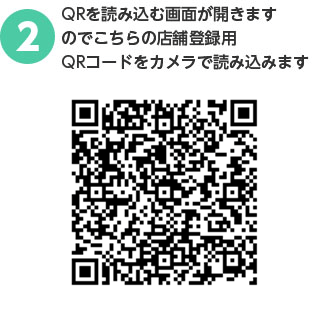 2
QRを読み込む画面が開きますのでこちらの店舗登録用QRコードをカメラで読み込みます